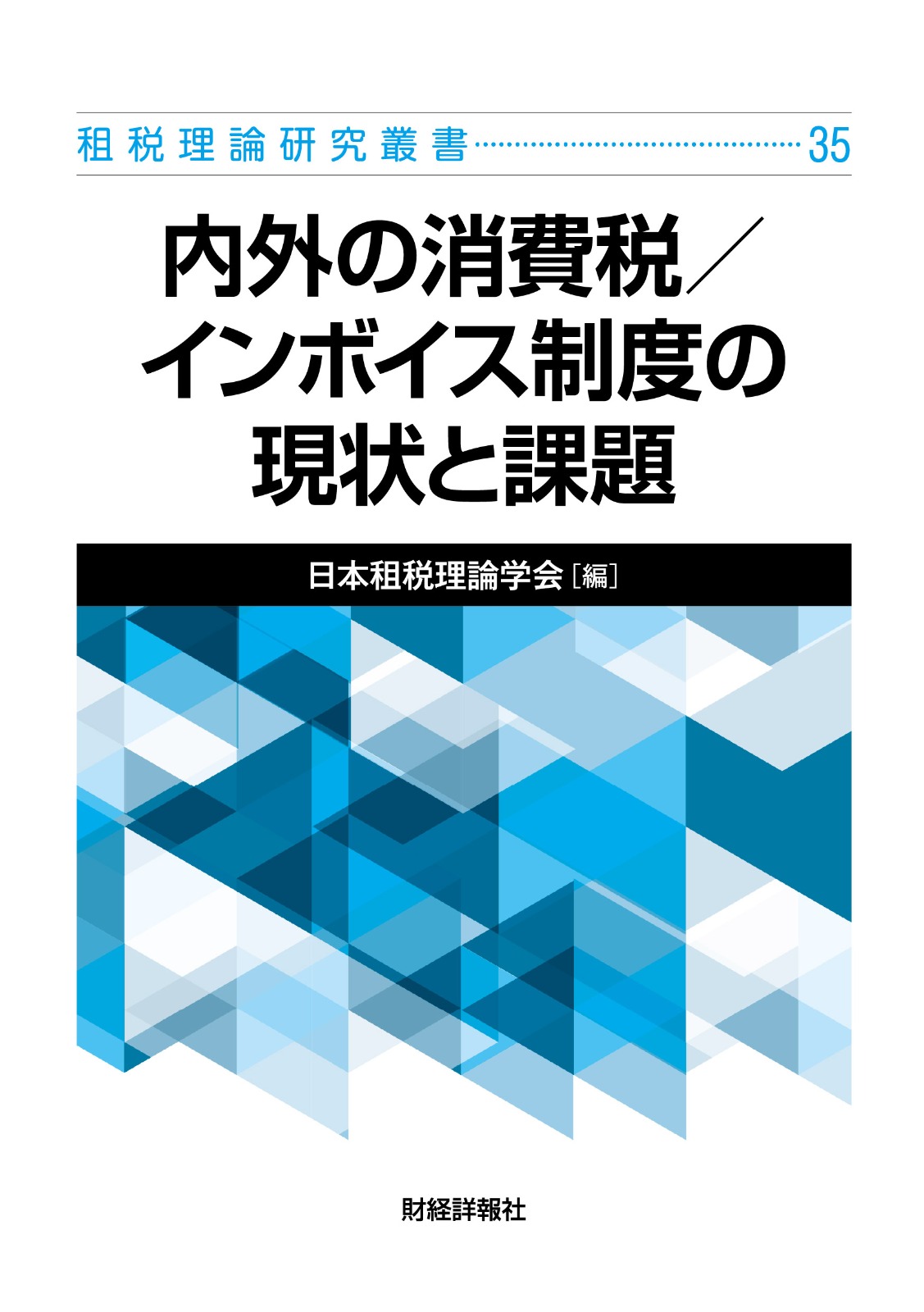 租税理論研究叢書 35

内外の消費税／インボイス制度の現状と課題

日本租税理論学会［編］

財経詳報社